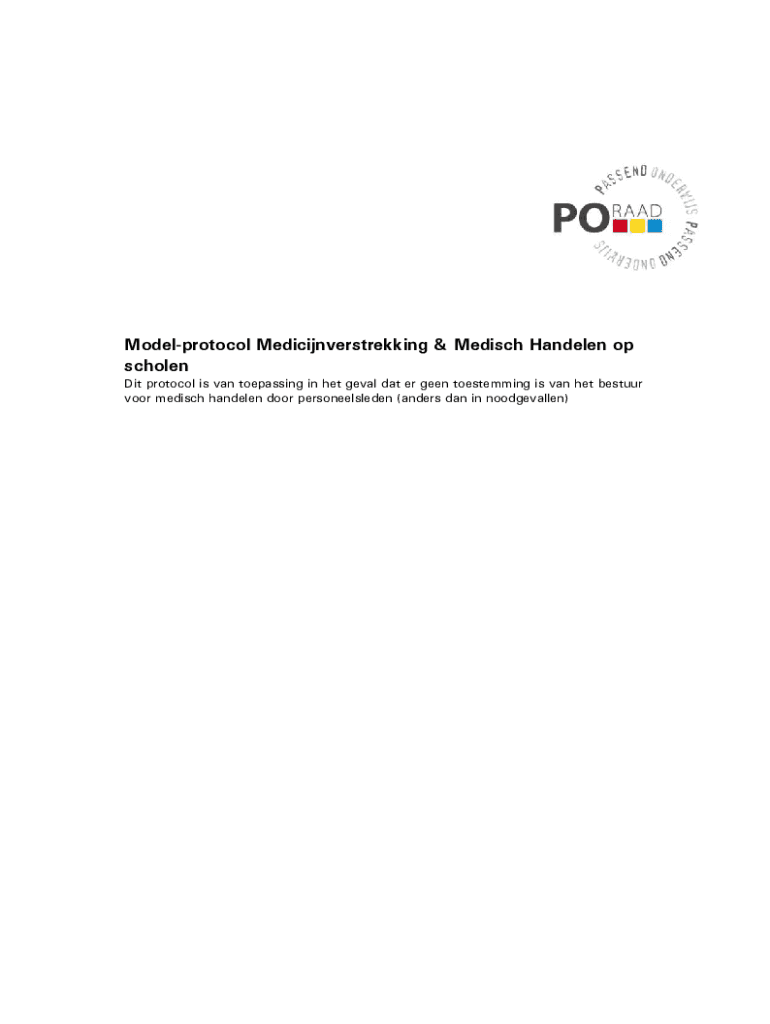 PASSEND ONDERWIJS PASSEND ONDERWIJS

PO RAAD

Model-protocol Medicijnverstrekking & Medisch Handelen op scholen

Dit protocol is van toepassing in het geval dat er geen toestemming is van het bestuur voor medisch handelen door personeelsleden (anders dan in noodgevallen)